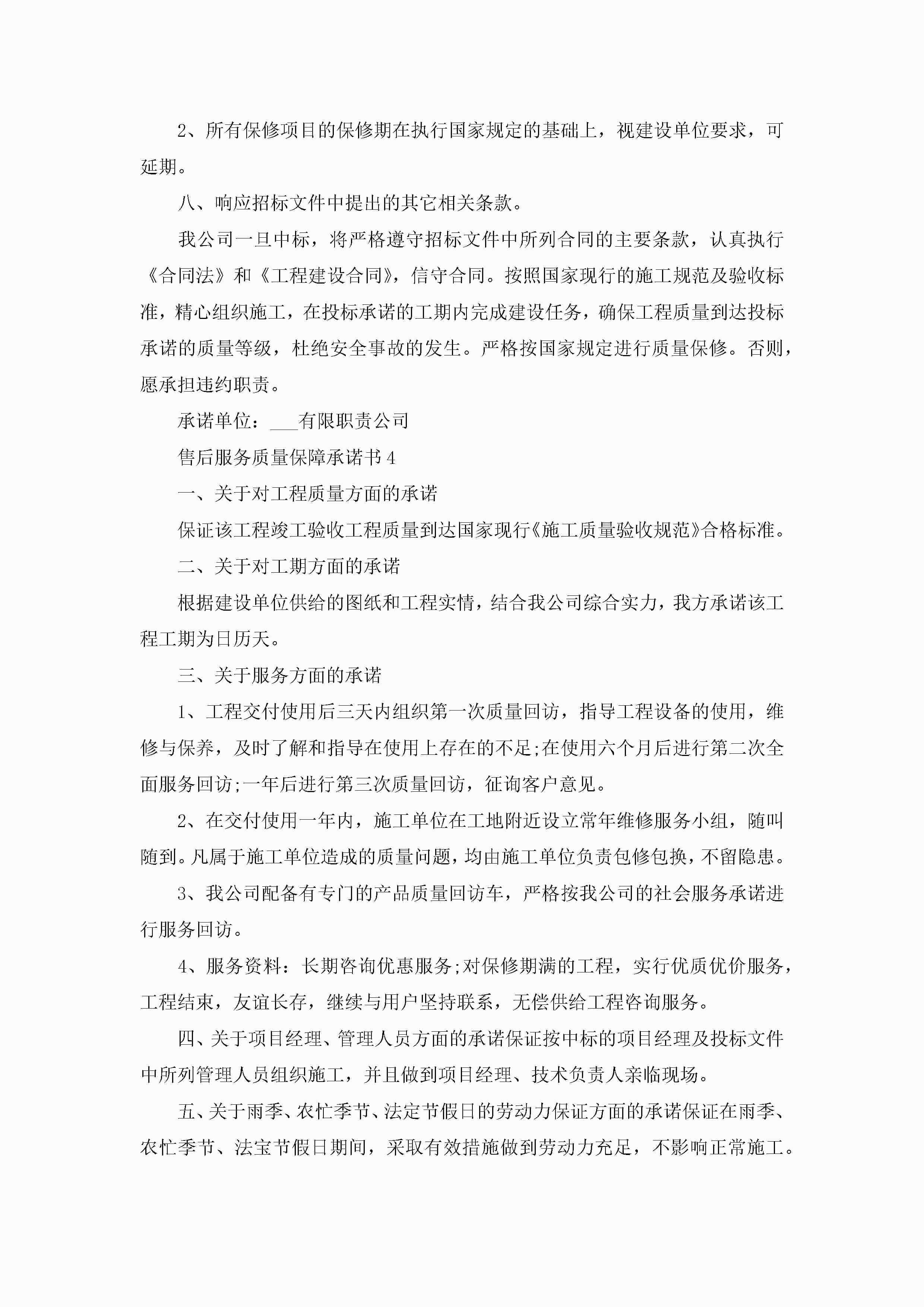 2、所有保修项目的保修期在执行国家规定的基础上，视建设单位要求，可延期。

八、响应招标文件中提出的其它相关条款。

我公司一旦中标，将严格遵守招标文件中所列合同的主要条款，认真执行《合同法》和《工程建设合同》，信守合同。按照国家现行的施工规范及验收标准，精心组织施工，在投标承诺的工期内完成建设任务，确保工程质量到达投标承诺的质量等级，杜绝安全事故的发生。严格按国家规定进行质量保修。否则，愿承担违约职责。

承诺单位：___有限职责公司

售后服务质量保障承诺书4

一、关于对工程质量方面的承诺

保证该工程竣工验收工程质量到达国家现行《施工质量验收规范》合格标准。

二、关于对工期方面的承诺

根据建设单位供给的图纸和工程实情，结合我公司综合实力，我方承诺该工程工期为日历天。

三、关于服务方面的承诺

1、工程交付使用后三天内组织第一次质量回访，指导工程设备的使用，维修与保养，及时了解和指导在使用上存在的不足;在使用六个月后进行第二次全面服务回访;一年后进行第三次质量回访，征询客户意见。

2、在交付使用一年内，施工单位在工地附近设立常年维修服务小组，随叫随到。凡属于施工单位造成的质量问题，均由施工单位负责包修包换，不留隐患。

3、我公司配备有专门的产品质量回访车，严格按我公司的社会服务承诺进行服务回访。

4、服务资料：长期咨询优惠服务;对保修期满的工程，实行优质优价服务，工程结束，友谊长存，继续与用户坚持联系，无偿供给工程咨询服务。

四、关于项目经理、管理人员方面的承诺保证按中标的项目经理及投标文件中所列管理人员组织施工，并且做到项目经理、技术负责人亲临现场。

五、关于雨季、农忙季节、法定节假日的劳动力保证方面的承诺保证在雨季、农忙季节、法宝节假日期间，采取有效措施做到劳动力充足，不影响正常施工。